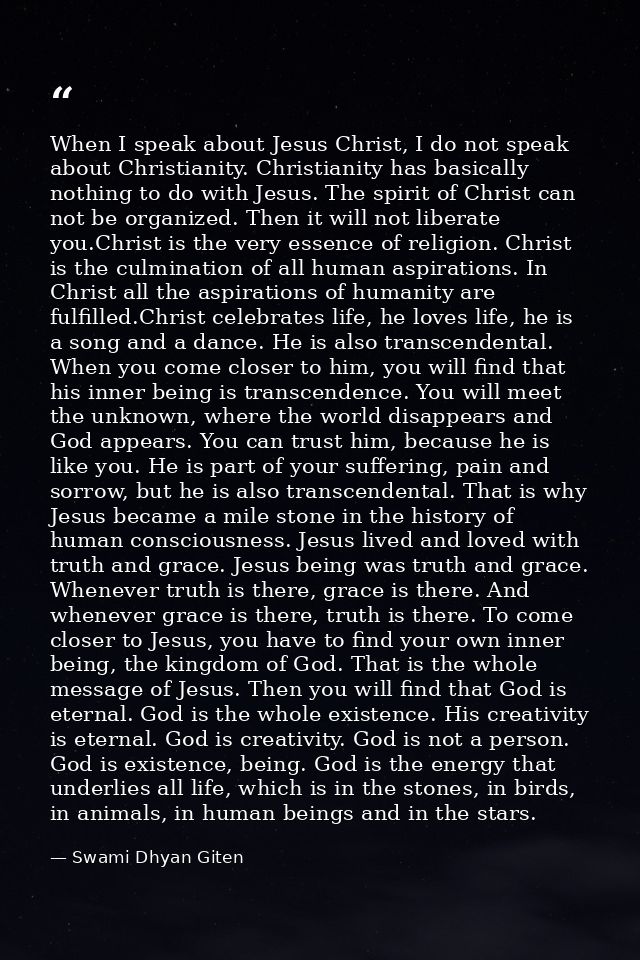 “

When I speak about Jesus Christ, I do not speak about Christianity. Christianity has basically nothing to do with Jesus. The spirit of Christ can not be organized. Then it will not liberate you.Christ is the very essence of religion. Christ is the culmination of all human aspirations. In Christ all the aspirations of humanity are fulfilled.Christ celebrates life, he loves life, he is a song and a dance. He is also transcendental. When you come closer to him, you will find that his inner being is transcendence. You will meet the unknown, where the world disappears and God appears. You can trust him, because he is like you. He is part of your suffering, pain and sorrow, but he is also transcendental. That is why Jesus became a mile stone in the history of human consciousness. Jesus lived and loved with truth and grace. Jesus being was truth and grace. Whenever truth is there, grace is there. And whenever grace is there, truth is there. To come closer to Jesus, you have to find your own inner being, the kingdom of God. That is the whole message of Jesus. Then you will find that God is eternal. God is the whole existence. His creativity is eternal. God is creativity. God is not a person. God is existence, being. God is the energy that underlies all life, which is in the stones, in birds, in animals, in human beings and in the stars.

— Swami Dhyan Giten